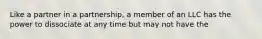 Like a partner in a partnership, a member of an LLC has the power to dissociate at any time but may not have the